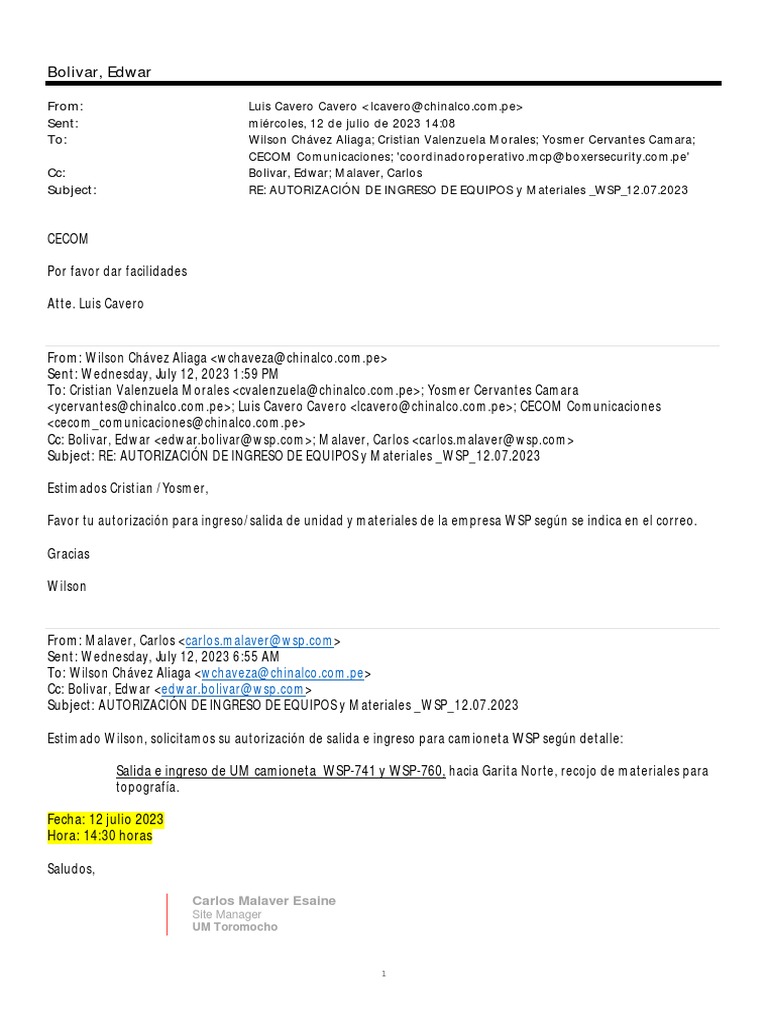 Bolivar, Edwar

From: Luis Cavero Cavero <lcavero@chinalco.com.pe>
Sent: miércoles, 12 de julio de 2023 14:08
To: Wilson Chávez Aliaga; Cristian Valenzuela Morales; Yosmer Cervantes Camara; CECOM Comunicaciones; 'coordinadoroperativo.mcp@boxersecurity.com.pe'
Cc: Bolivar, Edwar; Malaver, Carlos
Subject: RE: AUTORIZACIÓN DE INGRESO DE EQUIPOS y Materiales _WSP_12.07.2023

CECOM

Por favor dar facilidades

Atte. Luis Cavero

From: Wilson Chávez Aliaga <wchaveza@chinalco.com.pe>
Sent: Wednesday, July 12, 2023 1:59 PM
To: Cristian Valenzuela Morales <cvalenzuela@chinalco.com.pe>; Yosmer Cervantes Camara <ycervantes@chinalco.com.pe>; Luis Cavero Cavero <lcavero@chinalco.com.pe>; CECOM Comunicaciones <cecom_comunicaciones@chinalco.com.pe>
Cc: Bolivar, Edwar <edwar.bolivar@wsp.com>; Malaver, Carlos <carlos.malaver@wsp.com>
Subject: RE: AUTORIZACIÓN DE INGRESO DE EQUIPOS y Materiales _WSP_12.07.2023

Estimados Cristian / Yosmer,

Favor tu autorización para ingreso/salida de unidad y materiales de la empresa WSP según se indica en el correo.

Gracias

Wilson

From: Malaver, Carlos <carlos.malaver@wsp.com>
Sent: Wednesday, July 12, 2023 6:55 AM
To: Wilson Chávez Aliaga <wchaveza@chinalco.com.pe>
Cc: Bolivar, Edwar <edwar.bolivar@wsp.com>
Subject: AUTORIZACIÓN DE INGRESO DE EQUIPOS y Materiales _WSP_12.07.2023

Estimado Wilson, solicitamos su autorización de salida e ingreso para camioneta WSP según detalle:

Salida e ingreso de UM camioneta WSP-741 y WSP-760, hacia Garita Norte, recojo de materiales para topografía.

Fecha: 12 julio 2023
Hora: 14:30 horas

Saludos,

Carlos Malaver Esaine
Site Manager
UM Toromocho

1